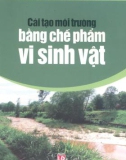 Cải tạo môi trường
bằng chế phẩm
vi sinh vật